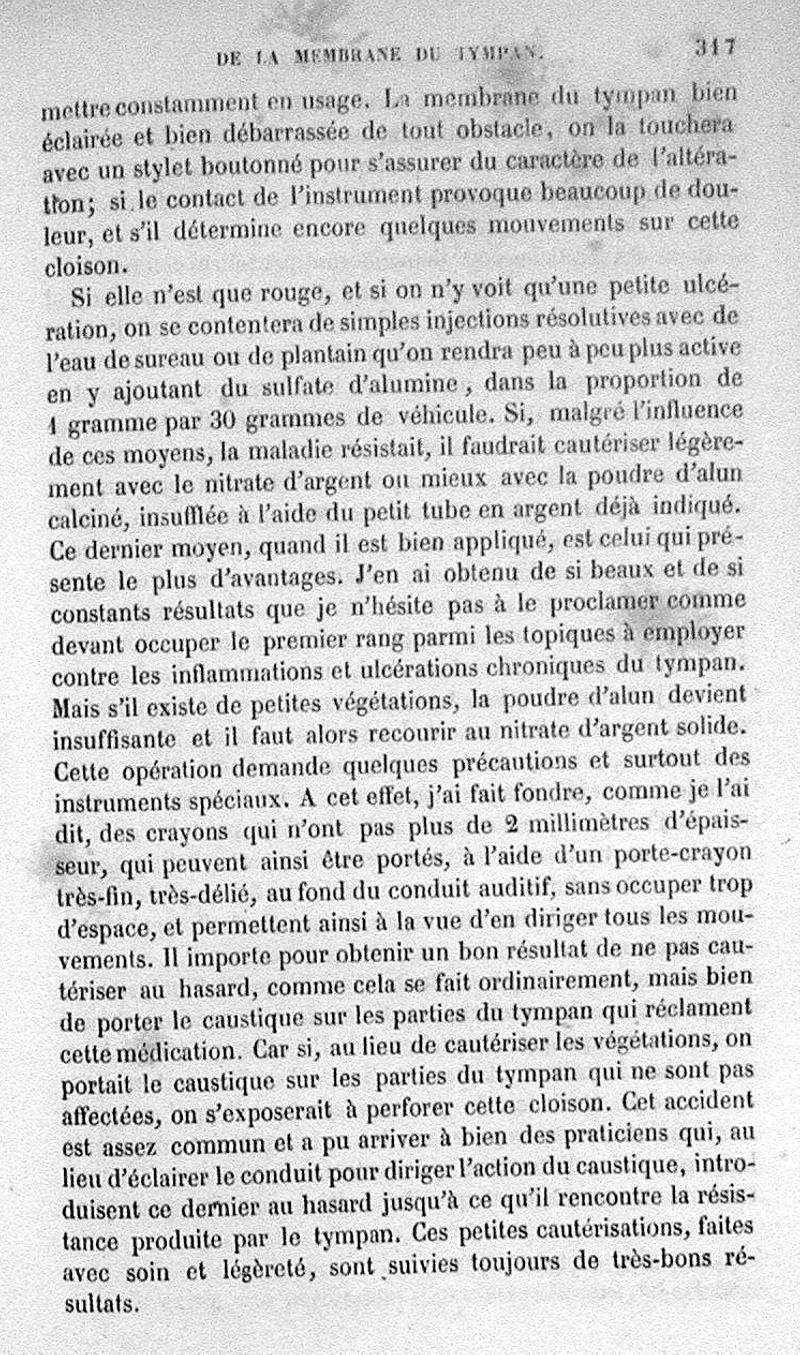 DE LA MEMBRANE DU TYMPAN. 317

mettre constamment en usage. La membrane du tympan bien éclairée et bien débarrassée de tout obstacle, on la touchera avec un stylet boutonné pour s'assurer du caractère de l'altération; si le contact de l'instrument provoque beaucoup de douleur, et s'il détermine encore quelques mouvements sur cette cloison.

Si elle n'est que rouge, et si on n'y voit qu'une petite ulcération, on se contentera de simples injections résolutives avec de l'eau de sureau ou de plantain qu'on rendra peu à peu plus active en y ajoutant du sulfate d'alumine, dans la proportion de 1 gramme par 30 grammes de véhicule. Si, malgré l'influence de ces moyens, la maladie résistait, il faudrait cautériser légèrement avec le nitrate d'argent ou mieux avec la poudre d'alun calciné, insufflée à l'aide du petit tube en argent déjà indiqué. Ce dernier moyen, quand il est bien appliqué, est celui qui présente le plus d'avantages. J'en ai obtenu de si beaux et de si constants résultats que je n'hésite pas à le proclamer comme devant occuper le premier rang parmi les topiques à employer contre les inflammations et ulcérations chroniques du tympan. Mais s'il existe de petites végétations, la poudre d'alun devient insuffisante et il faut alors recourir au nitrate d'argent solide. Cette opération demande quelques précautions et surtout des instruments spéciaux. A cet effet, j'ai fait fondre, comme je l'ai dit, des crayons qui n'ont pas plus de 2 millimètres d'épaisseur, qui peuvent ainsi être portés, à l'aide d'un porte-crayon très-fin, très-délié, au fond du conduit auditif, sans occuper trop d'espace, et permettent ainsi à la vue d'en diriger tous les mouvements. Il importe pour obtenir un bon résultat de ne pas cautériser au hasard, comme cela se fait ordinairement, mais bien de porter le caustique sur les parties du tympan qui réclament cette médication. Car si, au lieu de cautériser les végétations, on portait le caustique sur les parties du tympan qui ne sont pas affectées, on s'exposerait à perforer cette cloison. Cet accident est assez commun et a pu arriver à bien des praticiens qui, au lieu d'éclairer le conduit pour diriger l'action du caustique, introduisent ce dernier au hasard jusqu'à ce qu'il rencontre la résistance produite par le tympan. Ces petites cautérisations, faites avec soin et légèreté, sont suivies toujours de très-bons résultats.